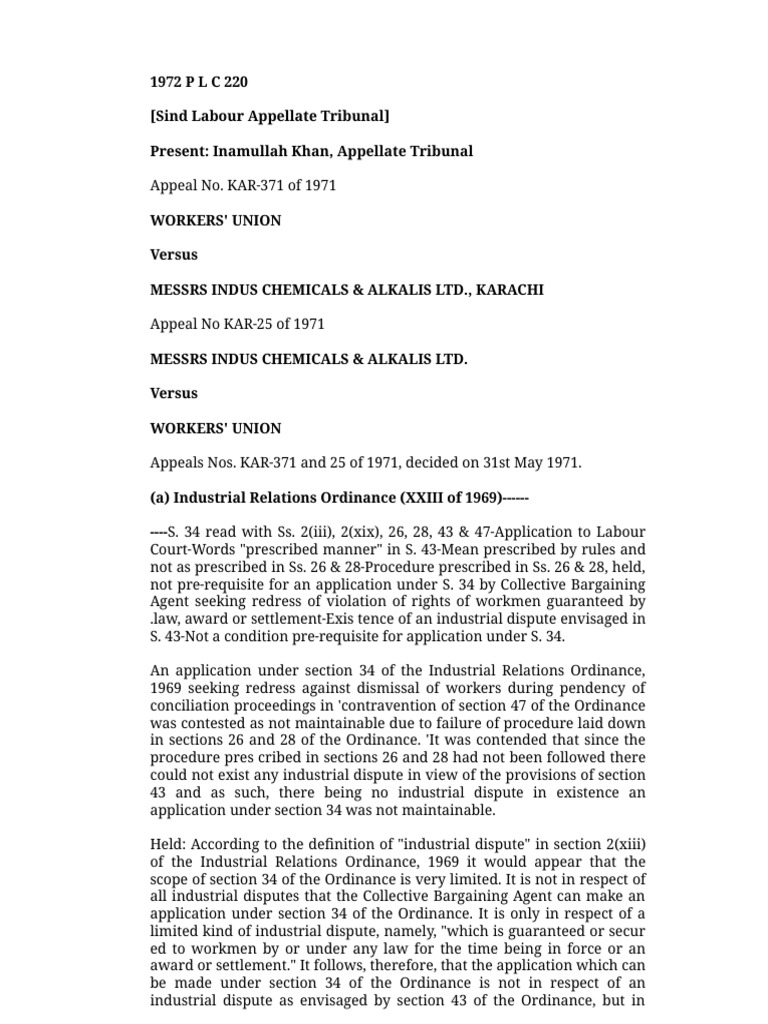 1972 P L C 220

[Sind Labour Appellate Tribunal]

Present: Inamullah Khan, Appellate Tribunal

Appeal No. KAR-371 of 1971

WORKERS' UNION

Versus

MESSRS INDUS CHEMICALS & ALKALIS LTD., KARACHI

Appeal No KAR-25 of 1971

MESSRS INDUS CHEMICALS & ALKALIS LTD.

Versus

WORKERS' UNION

Appeals Nos. KAR-371 and 25 of 1971, decided on 31st May 1971.

(a) Industrial Relations Ordinance (XXIII of 1969)------

----S. 34 read with Ss. 2(iii), 2(xix), 26, 28, 43 & 47-Application to Labour Court-Words "prescribed manner" in S. 43-Mean prescribed by rules and not as prescribed in Ss. 26 & 28-Procedure prescribed in Ss. 26 & 28, held, not pre-requisite for an application under S. 34 by Collective Bargaining Agent seeking redress of violation of rights of workmen guaranteed by .law, award or settlement-Exis tence of an industrial dispute envisaged in S. 43-Not a condition pre-requisite for application under S. 34.

An application under section 34 of the Industrial Relations Ordinance, 1969 seeking redress against dismissal of workers during pendency of conciliation proceedings in 'contravention of section 47 of the Ordinance was contested as not maintainable due to failure of procedure laid down in sections 26 and 28 of the Ordinance. 'It was contended that since the procedure pres cribed in sections 26 and 28 had not been followed there could not exist any industrial dispute in view of the provisions of section 43 and as such, there being no industrial dispute in existence an application under section 34 was not maintainable.

Held: According to the definition of "industrial dispute" in section 2(xiii) of the Industrial Relations Ordinance, 1969 it would appear that the scope of section 34 of the Ordinance is very limited. It is not in respect of all industrial disputes that the Collective Bargaining Agent can make an application under section 34 of the Ordinance. It is only in respect of a limited kind of industrial dispute, namely, "which is guaranteed or secur ed to workmen by or under any law for the time being in force or an award or settlement." It follows, therefore, that the application which can be made under section 34 of the Ordinance is not in respect of an industrial dispute as envisaged by section 43 of the Ordinance, but in